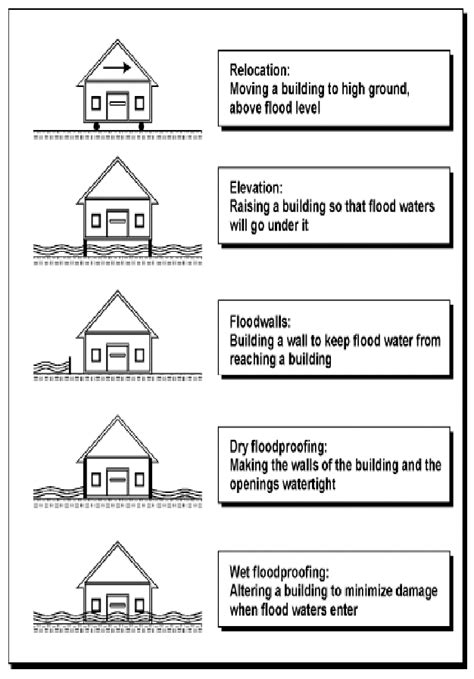 Relocation:
Moving a building to high ground, above flood level

Elevation:
Raising a building so that flood waters will go under it

Floodwalls:
Building a wall to keep flood water from reaching a building

Dry floodproofing:
Making the walls of the building and the openings watertight

Wet floodproofing:
Altering a building to minimize damage when flood waters enter